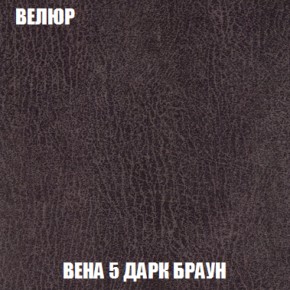 ВЕЛЮР

ВЕНА 5 ДАРК БРАУН